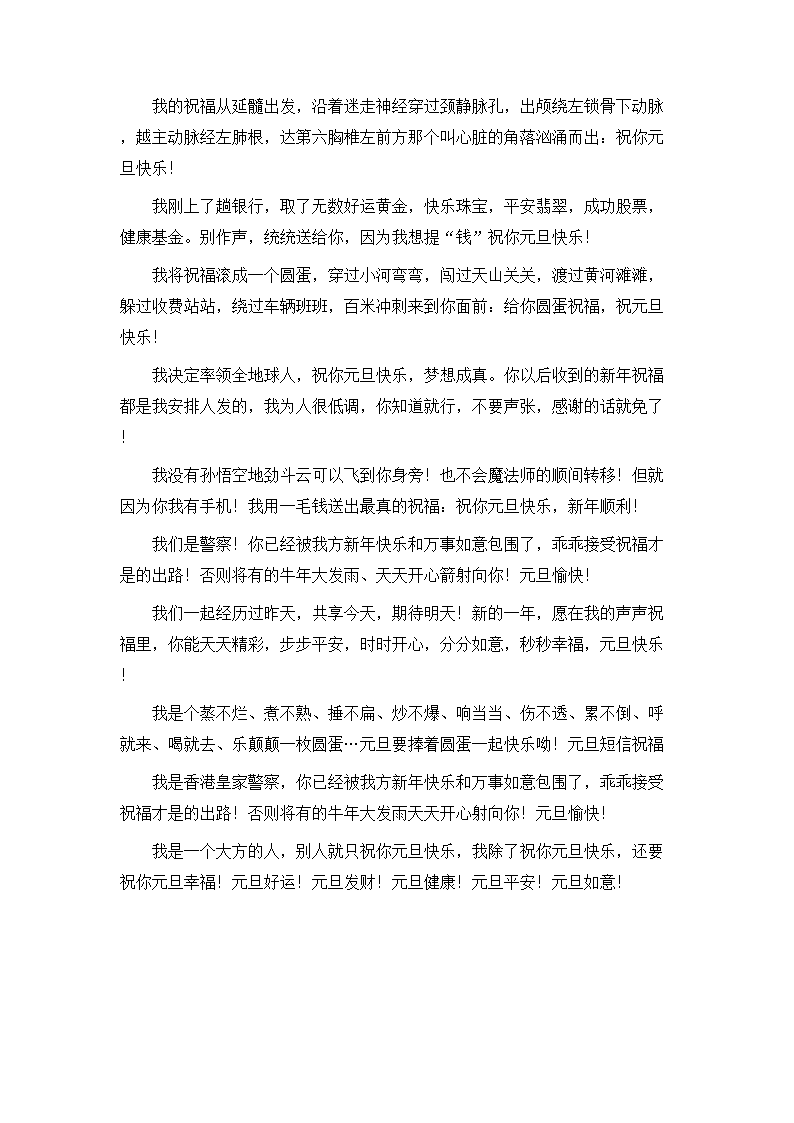 我的祝福从延髓出发，沿着迷走神经穿过颈静脉孔，出颅绕左锁骨下动脉，越主动脉经左肺根，达第六胸椎左前方那个叫心脏的角落汹涌而出：祝你元旦快乐！

我刚上了趟银行，取了无数好运黄金，快乐珠宝，平安翡翠，成功股票，健康基金。别作声，统统送给你，因为我想提“钱”祝你元旦快乐！

我将祝福滚成一个圆蛋，穿过小河弯弯，闯过天山关关，渡过黄河滩滩，躲过收费站站，绕过车辆班班，百米冲刺来到你面前，给你圆蛋祝福，祝元旦快乐！

我决定率领全地球人，祝你元旦快乐，梦想成真。你以后收到的新年祝福都是我安排人发的，我为人很低调，你知道就行，不要声张，感谢的话就免了！

我没有孙悟空地劲斗云可以飞到你身旁！也不会魔法师的顺间转移！但就因为你我有手机！我用一毛钱送出最真的祝福：祝你元旦快乐，新年顺利！

我们是警察！你已经被我方新年快乐和万事如意包围了，乖乖接受祝福才是的出路！否则将有的牛年大发雨、天天开心箭射向你！元旦愉快！

我们一起经历过昨天，共享今天，期待明天！新的一年，愿在我的声声祝福里，你能天天精彩，步步平安，时时开心，分分如意，秒秒幸福，元旦快乐！

我是个蒸不烂、煮不熟、捶不扁、炒不爆、响当当、伤不透、累不倒、呼就来、喝就去、乐颠颠一枚圆蛋…元旦要捧着圆蛋一起快乐呦！元旦短信祝福

我是香港皇家警察，你已经被我方新年快乐和万事如意包围了，乖乖接受祝福才是的出路！否则将有的牛年大发雨天天开心射向你！元旦愉快！

我是一个大方的人，别人就只祝你元旦快乐，我除了祝你元旦快乐，还要祝你元旦幸福！元旦好运！元旦发财！元旦健康！元旦平安！元旦如意！